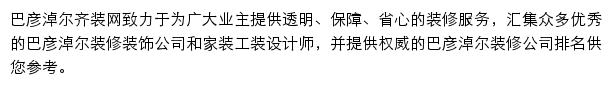 巴彦淖尔齐装网致力于为广大业主提供透明、保障、省心的装修服务，汇集众多优秀的巴彦淖尔装修装饰公司和家装工装设计师，并提供权威的巴彦淖尔装修公司排名供您参考。